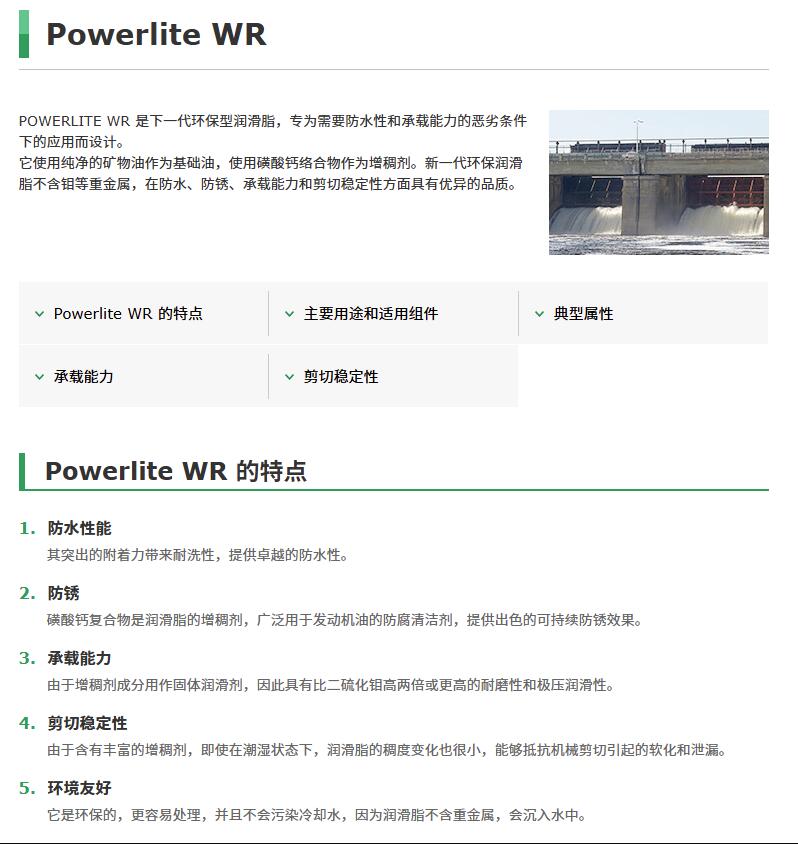 Powerlite WR

POWERLITE WR 是下一代环保型润滑脂，专为需要防水性和承载能力的恶劣条件下的应用而设计。
它使用纯净的矿物油作为基础油，使用磺酸钙络合物作为增稠剂。新一代环保润滑脂不含钼等重金属，在防水、防锈、承载能力和剪切稳定性方面具有优异的品质。

Powerlite WR 的特点
主要用途和适用组件
典型属性
承载能力
剪切稳定性

Powerlite WR 的特点

1. 防水性能
其突出的附着力带来耐洗性，提供卓越的防水性。

2. 防锈
磺酸钙复合物是润滑脂的增稠剂，广泛用于发动机油的防腐清洁剂，提供出色的可持续防锈效果。

3. 承载能力
由于增稠剂成分用作固体润滑剂，因此具有比二硫化钼高两倍或更高的耐磨性和极压润滑性。

4. 剪切稳定性
由于含有丰富的增稠剂，即使在潮湿状态下，润滑脂的稠度变化也很小，能够抵抗机械剪切引起的软化和泄漏。

5. 环境友好
它是环保的，更容易处理，并且不会污染冷却水，因为润滑脂不含重金属，会沉入水中。